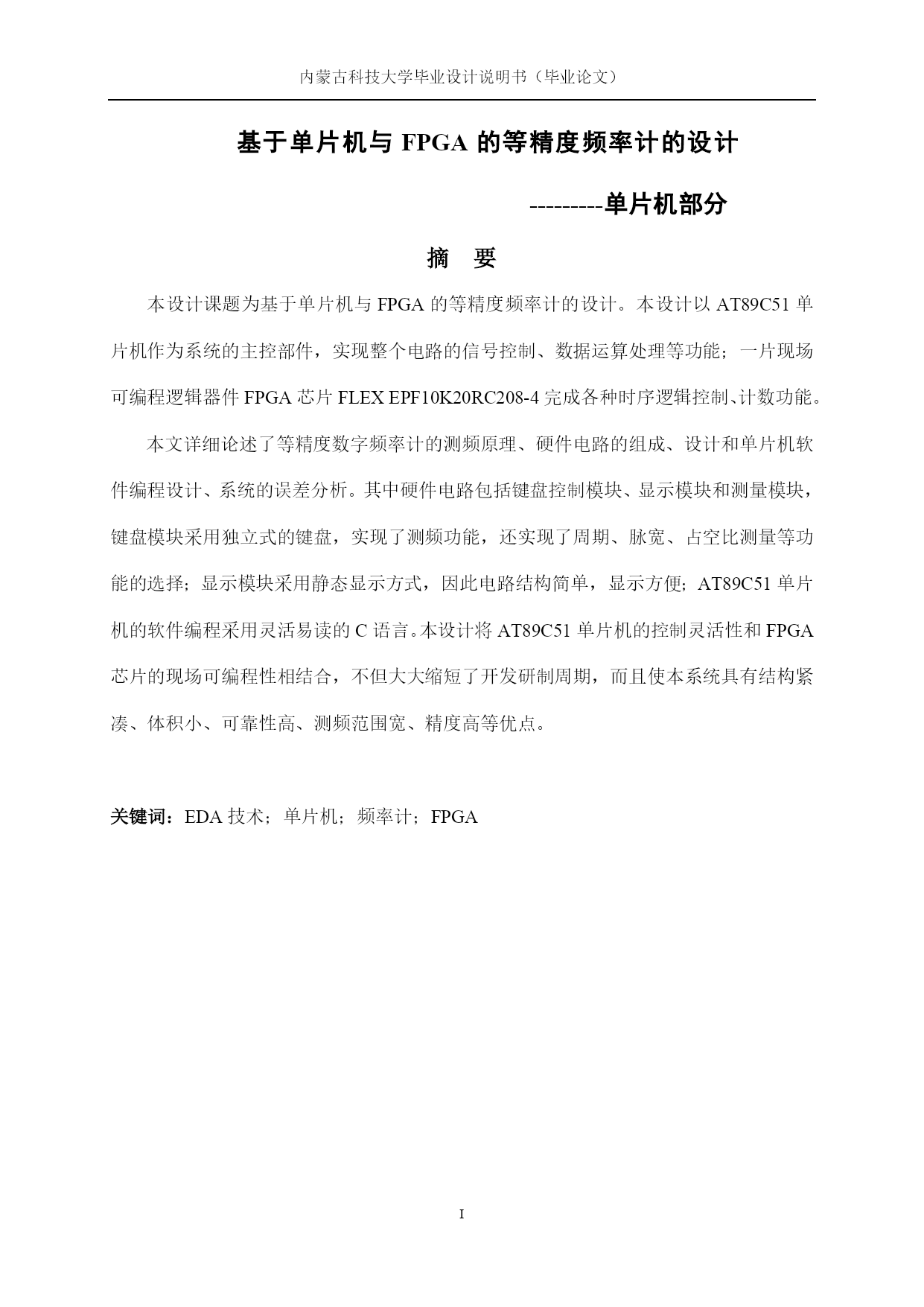 内蒙古科技大学毕业设计说明书（毕业论文）

基于单片机与 FPGA 的等精度频率计的设计

---------单片机部分

摘　要

本设计课题为基于单片机与 FPGA 的等精度频率计的设计。本设计以 AT89C51 单片机作为系统的主控部件，实现整个电路的信号控制、数据运算处理等功能；一片现场可编程逻辑器件 FPGA 芯片 FLEX EPF10K20RC208-4 完成各种时序逻辑控制、计数功能。

本文详细论述了等精度数字频率计的测频原理、硬件电路的组成、设计和单片机软件编程设计、系统的误差分析。其中硬件电路包括键盘控制模块、显示模块和测量模块，键盘模块采用独立式的键盘，实现了测频功能，还实现了周期、脉宽、占空比测量等功能的选择；显示模块采用静态显示方式，因此电路结构简单，显示方便；AT89C51 单片机的软件编程采用灵活易读的 C 语言。本设计将 AT89C51 单片机的控制灵活性和 FPGA 芯片的现场可编程性相结合，不但大大缩短了开发研制周期，而且使本系统具有结构紧凑、体积小、可靠性高、测频范围宽、精度高等优点。

关键词：EDA 技术；单片机；频率计；FPGA

I